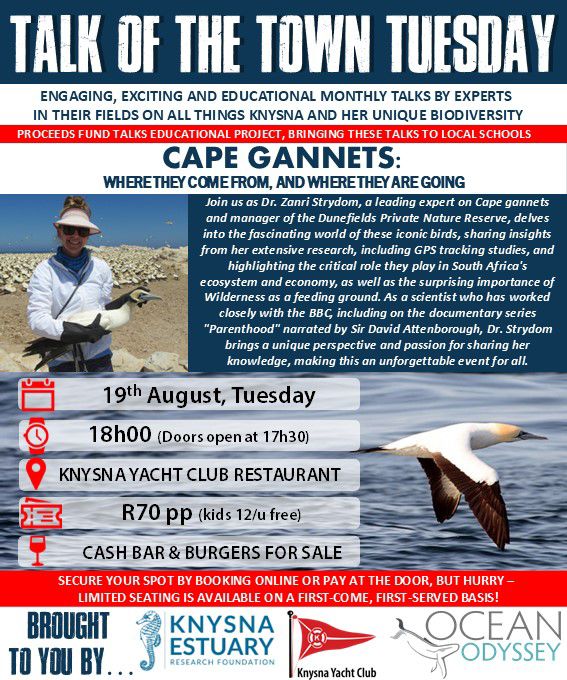 TALK OF THE TOWN TUESDAY

ENGAGING, EXCITING AND EDUCATIONAL MONTHLY TALKS BY EXPERTS IN THEIR FIELDS ON ALL THINGS KNYSNA AND HER UNIQUE BIODIVERSITY

PROCEEDS FUND TALKS EDUCATIONAL PROJECT, BRINGING THESE TALKS TO LOCAL SCHOOLS

CAPE GANNETS:
WHERE THEY COME FROM, AND WHERE THEY ARE GOING

Join us as Dr. Zanri Strydom, a leading expert on Cape gannets and manager of the Dunefields Private Nature Reserve, delves into the fascinating world of these iconic birds, sharing insights from her extensive research, including GPS tracking studies, and highlighting the critical role they play in South Africa's ecosystem and economy, as well as the surprising importance of Wilderness as a feeding ground. As a scientist who has worked closely with the BBC, including on the documentary series "Parenthood" narrated by Sir David Attenborough, Dr. Strydom brings a unique perspective and passion for sharing her knowledge, making this an unforgettable event for all.

19th August, Tuesday

18h00 (Doors open at 17h30)

KNYSNA YACHT CLUB RESTAURANT

R70 pp (kids 12/u free)

CASH BAR & BURGERS FOR SALE

SECURE YOUR SPOT BY BOOKING ONLINE OR PAY AT THE DOOR, BUT HURRY – LIMITED SEATING IS AVAILABLE ON A FIRST-COME, FIRST-SERVED BASIS!

BROUGHT TO YOU BY...

KNYSNA ESTUARY RESEARCH FOUNDATION

Knysna Yacht Club

OCEAN ODYSSEY